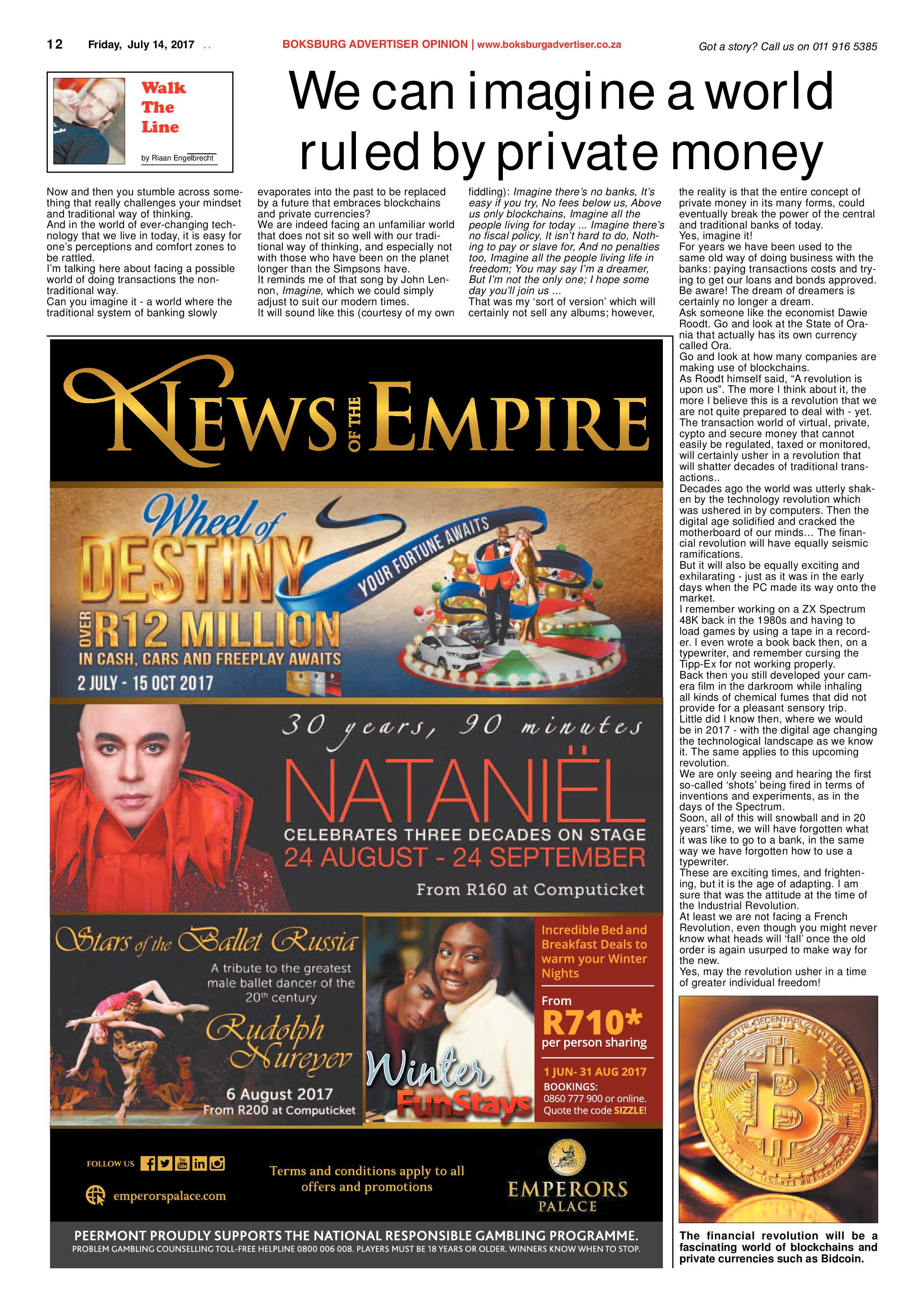 12 Friday, July 14, 2017

BOKSBURG ADVERTISER OPINION | www.boksburgadvertiser.co.za

Got a story? Call us on 011 916 5385

Walk
The
Line

by Riaan Engelbrecht

We can imagine a world ruled by private money

Now and then you stumble across something that really challenges your mindset and traditional way of thinking.
And in the world of ever-changing technology that we live in today, it is easy for one's perceptions and comfort zones to be rattled.
I'm talking here about facing a possible world of doing transactions the non-traditional way.
Can you imagine it - a world where the traditional system of banking slowly evaporates into the past to be replaced by a future that embraces blockchains and private currencies?
We are indeed facing an unfamiliar world that does not sit so well with our traditional way of thinking, and especially not with those who have been on the planet longer than the Simpsons have.
It reminds me of that song by John Lennon, Imagine, which we could simply adjust to suit our modern times.
It will sound like this (courtesy of my own fiddling): Imagine there's no banks, It's easy if you try, No fees below us, Above us only blockchains, Imagine all the people living for today ... Imagine there's no fiscal policy, It isn't hard to do, Nothing to pay or slave for, And no penalties too, Imagine all the people living life in freedom; You may say I'm a dreamer, But I'm not the only one; I hope some day you'll join us ...
That was my 'sort of version' which will certainly not sell any albums; however, the reality is that the entire concept of private money in its many forms, could eventually break the power of the central and traditional banks of today.
Yes, imagine it!
For years we have been used to the same old way of doing business with the banks: paying transactions costs and trying to get our loans and bonds approved.
Be aware! The dream of dreamers is certainly no longer a dream.
Ask someone like the economist Dawie Roodt. Go and look at the State of Orania that actually has its own currency called Ora.
Go and look at how many companies are making use of blockchains.
As Roodt himself said, "A revolution is upon us". The more I think about it, the more I believe this is a revolution that we are not quite prepared to deal with - yet.
The transaction world of virtual, private, cypto and secure money that cannot easily be regulated, taxed or monitored, will certainly usher in a revolution that will shatter decades of traditional transactions..
Decades ago the world was utterly shaken by the technology revolution which was ushered in by computers. Then the digital age solidified and cracked the motherboard of our minds... The financial revolution will have equally seismic ramifications.
But it will also be equally exciting and exhilarating - just as it was in the early days when the PC made its way onto the market.
I remember working on a ZX Spectrum 48K back in the 1980s and having to load games by using a tape in a recorder. I even wrote a book back then, on a typewriter, and remember cursing the Tipp-Ex for not working properly.
Back then you still developed your camera film in the darkroom while inhaling all kinds of chemical fumes that did not provide for a pleasant sensory trip.
Little did I know then, where we would be in 2017 - with the digital age changing the technological landscape as we know it. The same applies to this upcoming revolution.
We are only seeing and hearing the first so-called 'shots' being fired in terms of inventions and experiments, as in the days of the Spectrum.
Soon, all of this will snowball and in 20 years' time, we will have forgotten what it was like to go to a bank, in the same way we have forgotten how to use a typewriter.
These are exciting times, and frightening, but it is the age of adapting. I am sure that was the attitude at the time of the Industrial Revolution.
At least we are not facing a French Revolution, even though you might never know what heads will 'fall' once the old order is again usurped to make way for the new.
Yes, may the revolution usher in a time of greater individual freedom!

The financial revolution will be a fascinating world of blockchains and private currencies such as Bidcoin.

NEWS OF THE EMPIRE

Wheel of DESTINY
YOUR FORTUNE AWAITS
OVER R12 MILLION
IN CASH, CARS AND FREEPLAY AWAITS
2 JULY - 15 OCT 2017

30 years, 90 minutes
NATANIËL
CELEBRATES THREE DECADES ON STAGE
24 AUGUST - 24 SEPTEMBER
From R160 at Computicket

Stars of the Ballet Russia
A tribute to the greatest male ballet dancer of the 20th century
Rudolph Nureyev
6 August 2017
From R200 at Computicket

Winter FunStays
Incredible Bed and Breakfast Deals to warm your Winter Nights
From
R710*
per person sharing
1 JUN- 31 AUG 2017
BOOKINGS:
0860 777 900 or online.
Quote the code SIZZLE!

FOLLOW US
emperorspalace.com
Terms and conditions apply to all offers and promotions
EMPERORS PALACE

PEERMONT PROUDLY SUPPORTS THE NATIONAL RESPONSIBLE GAMBLING PROGRAMME.
PROBLEM GAMBLING COUNSELLING TOLL-FREE HELPLINE 0800 006 008. PLAYERS MUST BE 18 YEARS OR OLDER. WINNERS KNOW WHEN TO STOP.